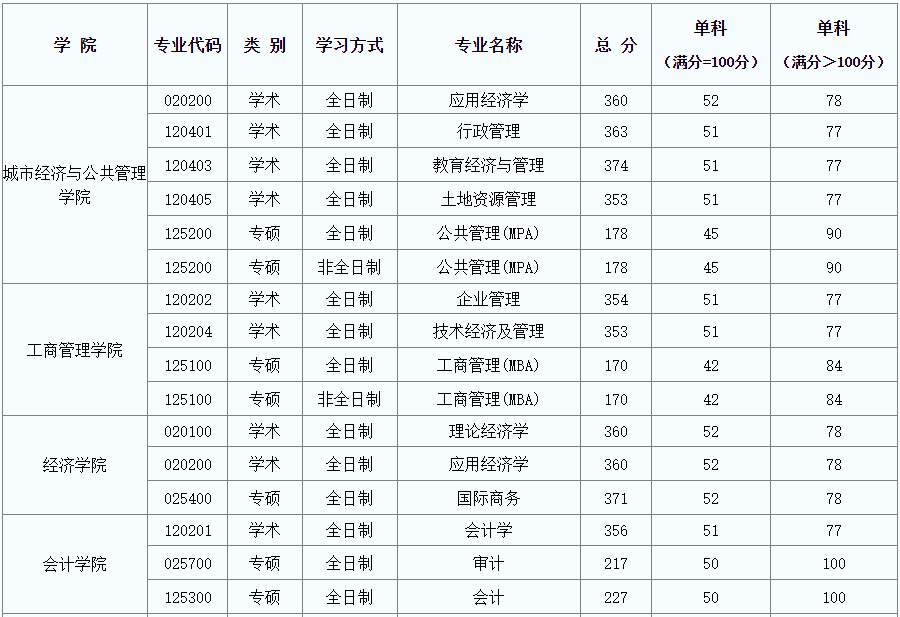 | 学 院 | 专业代码 | 类 别 | 学习方式 | 专业名称 | 总 分 | 单科（满分=100分） | 单科（满分＞100分） |
|---|---|---|---|---|---|---|---|
| 城市经济与公共管理学院 | 020200 | 学术 | 全日制 | 应用经济学 | 360 | 52 | 78 |
| | 120401 | 学术 | 全日制 | 行政管理 | 363 | 51 | 77 |
| | 120403 | 学术 | 全日制 | 教育经济与管理 | 374 | 51 | 77 |
| | 120405 | 学术 | 全日制 | 土地资源管理 | 353 | 51 | 77 |
| | 125200 | 专硕 | 全日制 | 公共管理(MPA) | 178 | 45 | 90 |
| | 125200 | 专硕 | 非全日制 | 公共管理(MPA) | 178 | 45 | 90 |
| 工商管理学院 | 120202 | 学术 | 全日制 | 企业管理 | 354 | 51 | 77 |
| | 120204 | 学术 | 全日制 | 技术经济及管理 | 353 | 51 | 77 |
| | 125100 | 专硕 | 全日制 | 工商管理(MBA) | 170 | 42 | 84 |
| | 125100 | 专硕 | 非全日制 | 工商管理(MBA) | 170 | 42 | 84 |
| 经济学院 | 020100 | 学术 | 全日制 | 理论经济学 | 360 | 52 | 78 |
| | 020200 | 学术 | 全日制 | 应用经济学 | 360 | 52 | 78 |
| | 025400 | 专硕 | 全日制 | 国际商务 | 371 | 52 | 78 |
| 会计学院 | 120201 | 学术 | 全日制 | 会计学 | 356 | 51 | 77 |
| | 025700 | 专硕 | 全日制 | 审计 | 217 | 50 | 100 |
| | 125300 | 专硕 | 全日制 | 会计 | 227 | 50 | 100 |